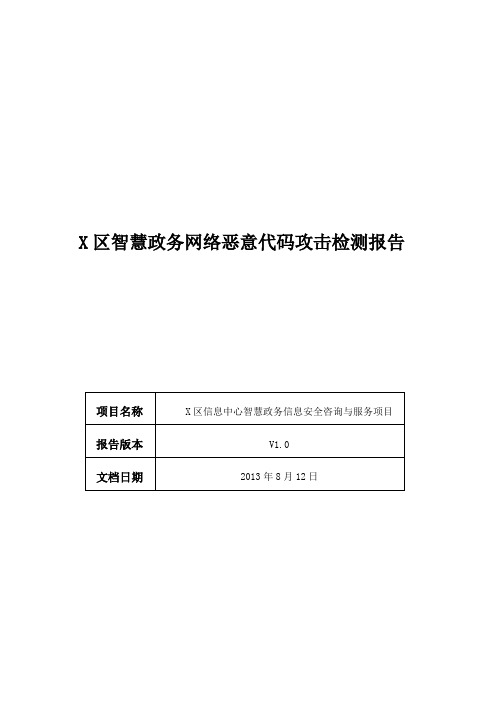 X 区智慧政务网络恶意代码攻击检测报告

| 项目名称 | X 区信息中心智慧政务信息安全咨询与服务项目 |
|---|---|
| 报告版本 | V1.0 |
| 文档日期 | 2013 年 8 月 12 日 |